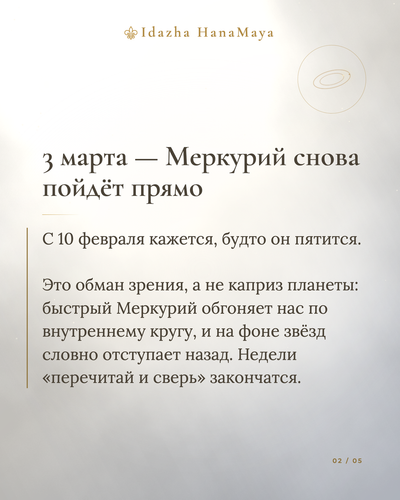 Idazha HanaMaya

3 марта — Меркурий снова пойдёт прямо

С 10 февраля кажется, будто он пятится.

Это обман зрения, а не каприз планеты: быстрый Меркурий обгоняет нас по внутреннему кругу, и на фоне звёзд словно отступает назад. Недели «перечитай и сверь» закончатся.

02 / 05